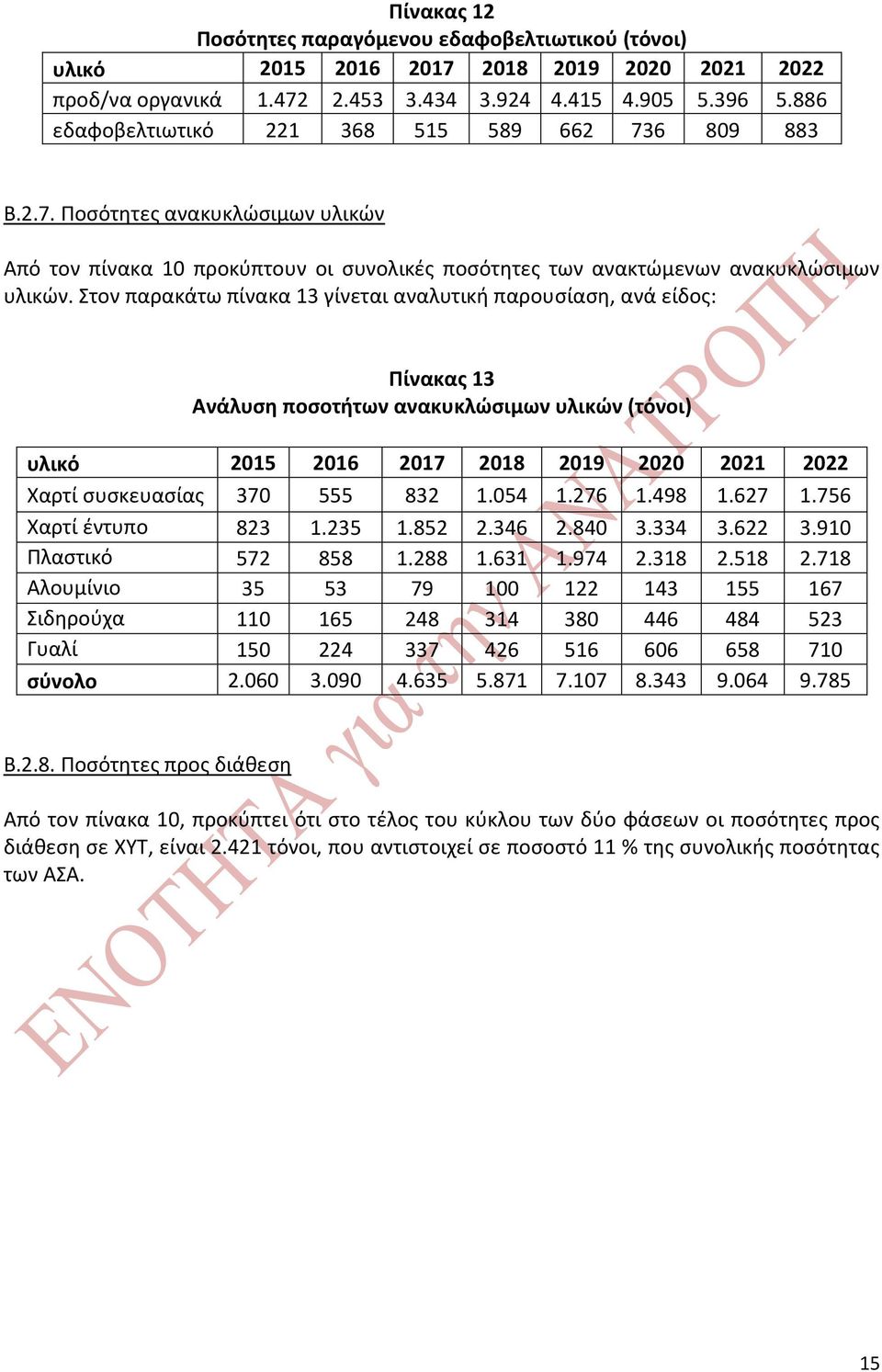 Πίνακας 12
Ποσότητες παραγόμενου εδαφοβελτιωτικού (τόνοι)

| υλικό | 2015 | 2016 | 2017 | 2018 | 2019 | 2020 | 2021 | 2022 |
|---|---|---|---|---|---|---|---|---|
| προδ/να οργανικά | 1.472 | 2.453 | 3.434 | 3.924 | 4.415 | 4.905 | 5.396 | 5.886 |
| εδαφοβελτιωτικό | 221 | 368 | 515 | 589 | 662 | 736 | 809 | 883 |

Β.2.7. Ποσότητες ανακυκλώσιμων υλικών

Από τον πίνακα 10 προκύπτουν οι συνολικές ποσότητες των ανακτώμενων ανακυκλώσιμων υλικών. Στον παρακάτω πίνακα 13 γίνεται αναλυτική παρουσίαση, ανά είδος:

Πίνακας 13
Ανάλυση ποσοτήτων ανακυκλώσιμων υλικών (τόνοι)

| υλικό | 2015 | 2016 | 2017 | 2018 | 2019 | 2020 | 2021 | 2022 |
|---|---|---|---|---|---|---|---|---|
| Χαρτί συσκευασίας | 370 | 555 | 832 | 1.054 | 1.276 | 1.498 | 1.627 | 1.756 |
| Χαρτί έντυπο | 823 | 1.235 | 1.852 | 2.346 | 2.840 | 3.334 | 3.622 | 3.910 |
| Πλαστικό | 572 | 858 | 1.288 | 1.631 | 1.974 | 2.318 | 2.518 | 2.718 |
| Αλουμίνιο | 35 | 53 | 79 | 100 | 122 | 143 | 155 | 167 |
| Σιδηρούχα | 110 | 165 | 248 | 314 | 380 | 446 | 484 | 523 |
| Γυαλί | 150 | 224 | 337 | 426 | 516 | 606 | 658 | 710 |
| σύνολο | 2.060 | 3.090 | 4.635 | 5.871 | 7.107 | 8.343 | 9.064 | 9.785 |

Β.2.8. Ποσότητες προς διάθεση

Από τον πίνακα 10, προκύπτει ότι στο τέλος του κύκλου των δύο φάσεων οι ποσότητες προς διάθεση σε ΧΥΤ, είναι 2.421 τόνοι, που αντιστοιχεί σε ποσοστό 11 % της συνολικής ποσότητας των ΑΣΑ.

ΕΝΟΤΗΤΑ για την ΑΝΑΤΡΟΠΗ

15